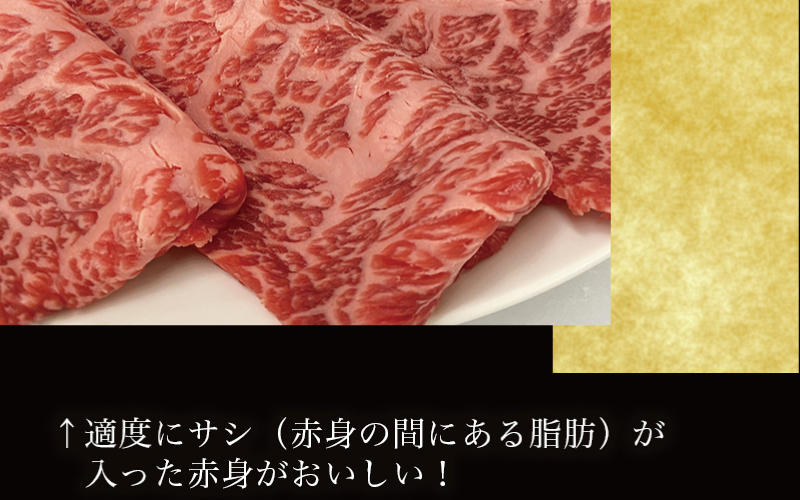 ↑適度にサシ（赤身の間にある脂肪）が入った赤身がおいしい！